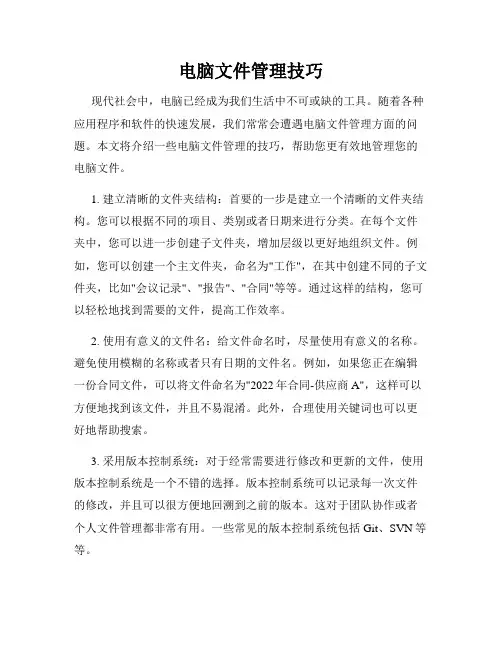 电脑文件管理技巧

现代社会中，电脑已经成为我们生活中不可或缺的工具。随着各种应用程序和软件的快速发展，我们常常会遭遇电脑文件管理方面的问题。本文将介绍一些电脑文件管理的技巧，帮助您更有效地管理您的电脑文件。

1. 建立清晰的文件夹结构：首要的一步是建立一个清晰的文件夹结构。您可以根据不同的项目、类别或者日期来进行分类。在每个文件夹中，您可以进一步创建子文件夹，增加层级以更好地组织文件。例如，您可以创建一个主文件夹，命名为"工作"，在其中创建不同的子文件夹，比如"会议记录"、"报告"、"合同"等等。通过这样的结构，您可以轻松地找到需要的文件，提高工作效率。

2. 使用有意义的文件名：给文件命名时，尽量使用有意义的名称。避免使用模糊的名称或者只有日期的文件名。例如，如果您正在编辑一份合同文件，可以将文件命名为"2022 年合同-供应商 A"，这样可以方便地找到该文件，并且不易混淆。此外，合理使用关键词也可以更好地帮助搜索。

3. 采用版本控制系统：对于经常需要进行修改和更新的文件，使用版本控制系统是一个不错的选择。版本控制系统可以记录每一次文件的修改，并且可以很方便地回溯到之前的版本。这对于团队协作或者个人文件管理都非常有用。一些常见的版本控制系统包括 Git、SVN 等等。